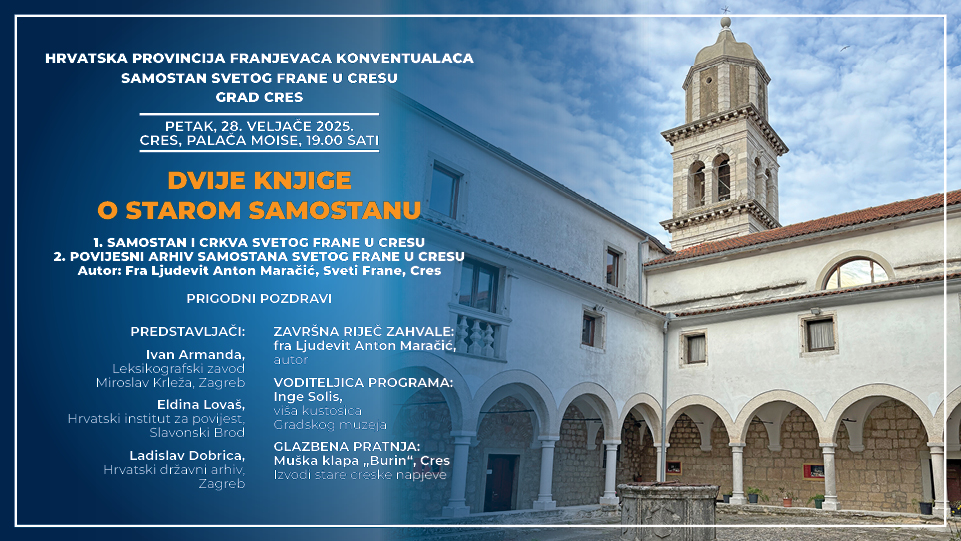 HRVATSKA PROVINCIJA FRANJEVACA KONVENTUALACA
SAMOSTAN SVETOG FRANE U CRESU
GRAD CRES

PETAK, 28. VELJAČE 2025.
CRES, PALAČA MOISE, 19.00 SATI

DVIJE KNJIGE
O STAROM SAMOSTANU

1. SAMOSTAN I CRKVA SVETOG FRANE U CRESU
2. POVIJESNI ARHIV SAMOSTANA SVETOG FRANE U CRESU
Autor: Fra Ljudevit Anton Maračić, Sveti Frane, Cres

PRIGODNI POZDRAVI

PREDSTAVLJAČI:

Ivan Armanda,
Leksikografski zavod
Miroslav Krleža, Zagreb

Eldina Lovaš,
Hrvatski institut za povijest,
Slavonski Brod

Ladislav Dobrica,
Hrvatski državni arhiv,
Zagreb

ZAVRŠNA RIJEČ ZAHVALE:
fra Ljudevit Anton Maračić,
autor

VODITELJICA PROGRAMA:
Inge Solis,
viša kustosica
Gradskog muzeja

GLAZBENA PRATNJA:
Muška klapa „Burin“, Cres
Izvodi stare creske napjeve